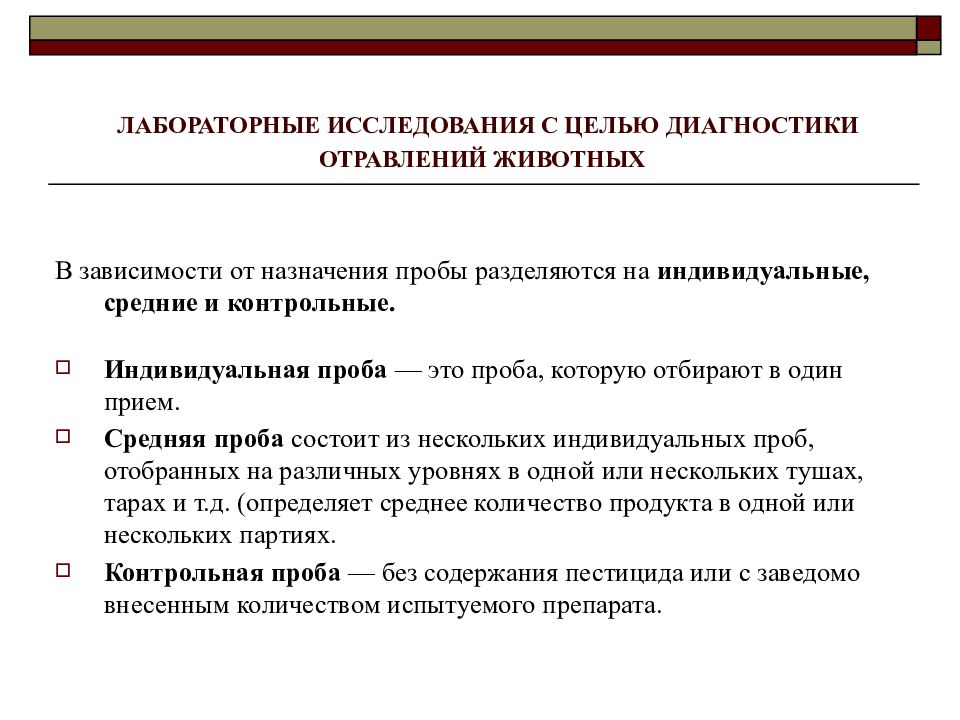 ЛАБОРАТОРНЫЕ ИССЛЕДОВАНИЯ С ЦЕЛЬЮ ДИАГНОСТИКИ ОТРАВЛЕНИЙ ЖИВОТНЫХ

В зависимости от назначения пробы разделяются на индивидуальные, средние и контрольные.

Индивидуальная проба — это проба, которую отбирают в один прием.

Средняя проба состоит из нескольких индивидуальных проб, отобранных на различных уровнях в одной или нескольких тушах, тарах и т.д. (определяет среднее количество продукта в одной или нескольких партиях.

Контрольная проба — без содержания пестицида или с заведомо внесенным количеством испытуемого препарата.